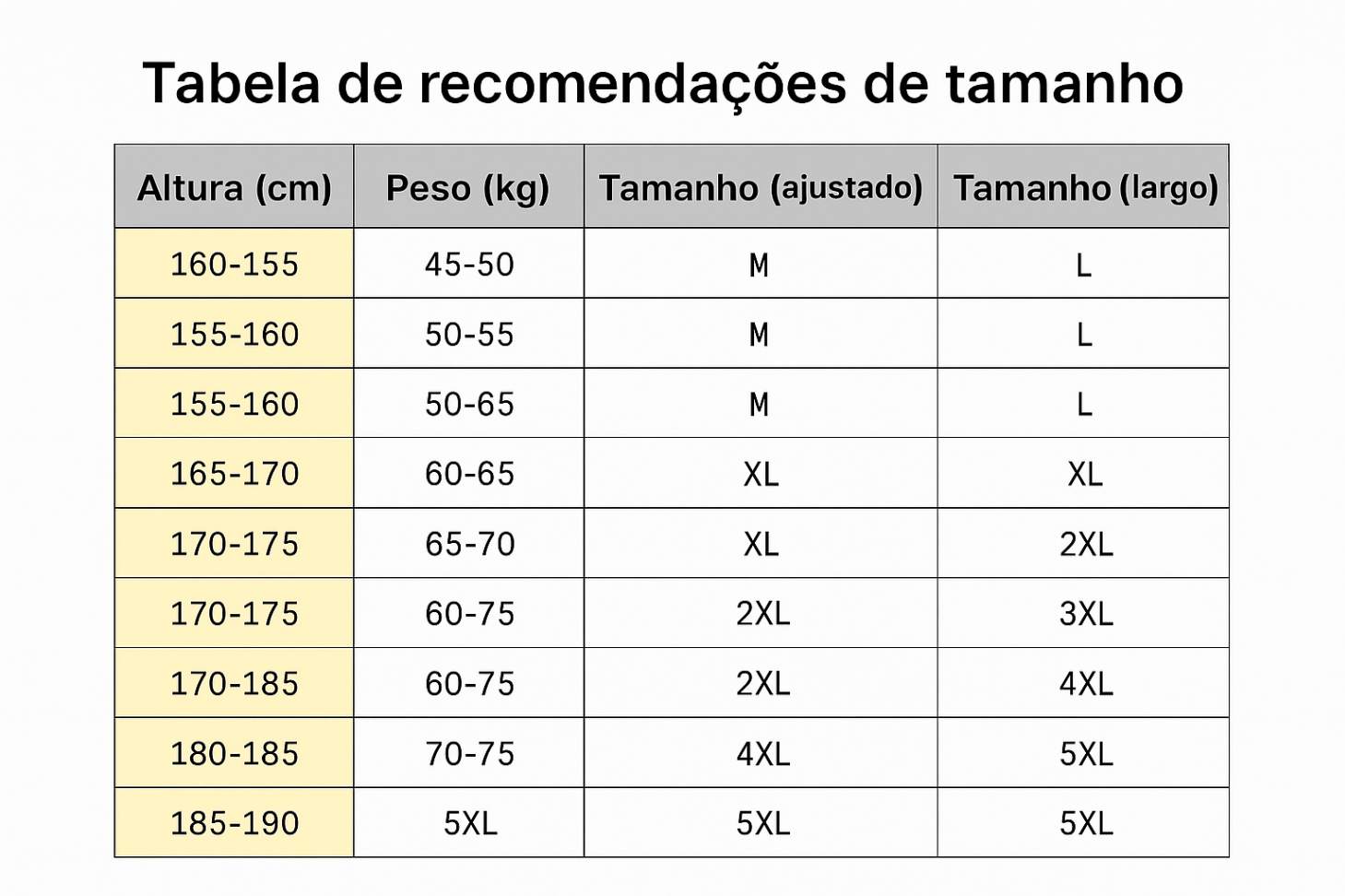 Tabela de recomendações de tamanho

| Altura (cm) | Peso (kg) | Tamanho (ajustado) | Tamanho (largo) |
|---|---|---|---|
| 160-155 | 45-50 | M | L |
| 155-160 | 50-55 | M | L |
| 155-160 | 50-65 | M | L |
| 165-170 | 60-65 | XL | XL |
| 170-175 | 65-70 | XL | 2XL |
| 170-175 | 60-75 | 2XL | 3XL |
| 170-185 | 60-75 | 2XL | 4XL |
| 180-185 | 70-75 | 4XL | 5XL |
| 185-190 | 5XL | 5XL | 5XL |